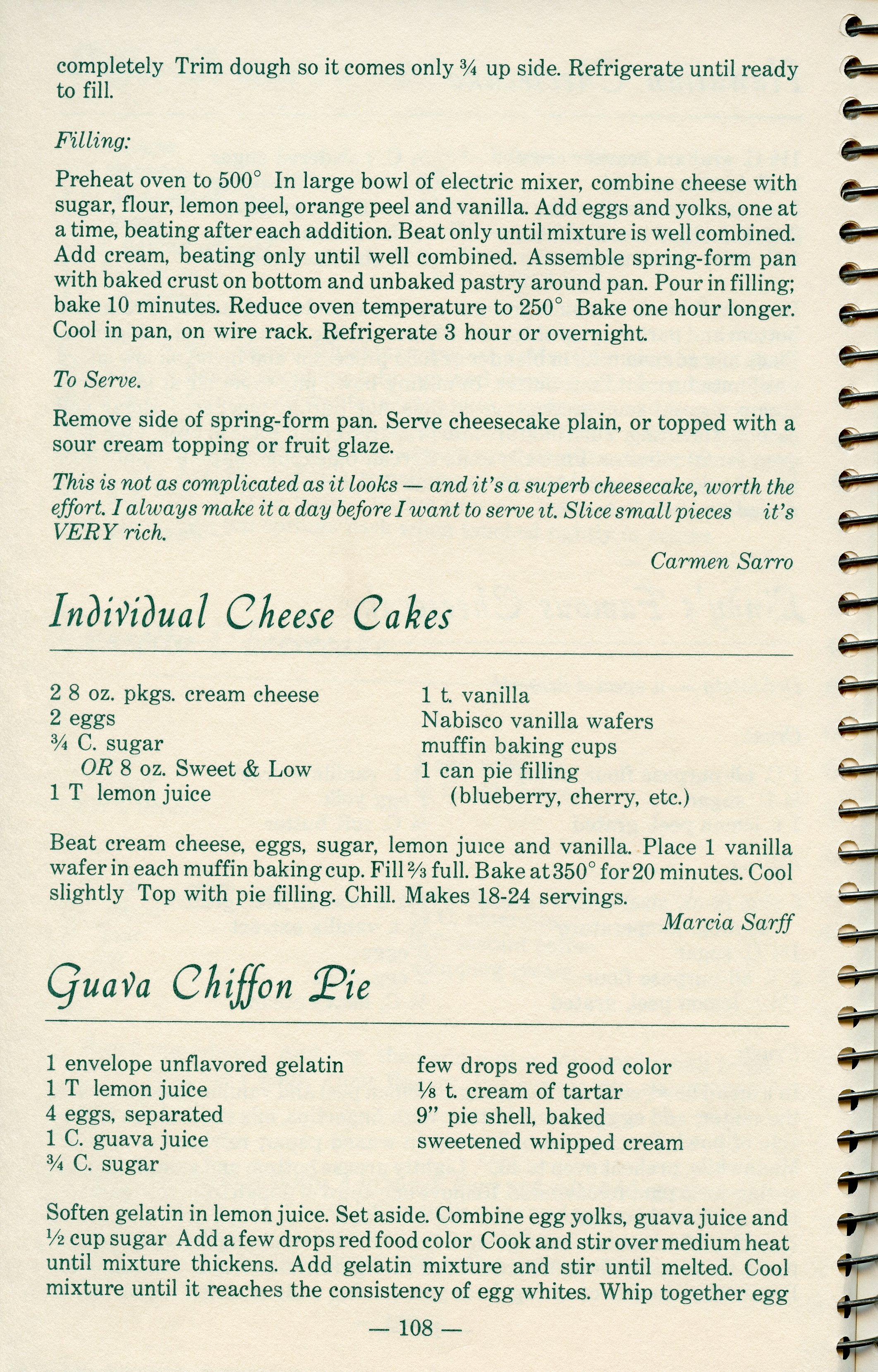 completely Trim dough so it comes only ¾ up side. Refrigerate until ready to fill.

Filling:

Preheat oven to 500° In large bowl of electric mixer, combine cheese with sugar, flour, lemon peel, orange peel and vanilla. Add eggs and yolks, one at a time, beating after each addition. Beat only until mixture is well combined. Add cream, beating only until well combined. Assemble spring-form pan with baked crust on bottom and unbaked pastry around pan. Pour in filling; bake 10 minutes. Reduce oven temperature to 250° Bake one hour longer. Cool in pan, on wire rack. Refrigerate 3 hour or overnight.

To Serve.

Remove side of spring-form pan. Serve cheesecake plain, or topped with a sour cream topping or fruit glaze.

This is not as complicated as it looks — and it's a superb cheesecake, worth the effort. I always make it a day before I want to serve it. Slice small pieces it's VERY rich.

Carmen Sarro

Individual Cheese Cakes

2 8 oz. pkgs. cream cheese
2 eggs
¾ C. sugar
OR 8 oz. Sweet & Low
1 T lemon juice

1 t. vanilla
Nabisco vanilla wafers
muffin baking cups
1 can pie filling
(blueberry, cherry, etc.)

Beat cream cheese, eggs, sugar, lemon juice and vanilla. Place 1 vanilla wafer in each muffin baking cup. Fill ⅔ full. Bake at 350° for 20 minutes. Cool slightly Top with pie filling. Chill. Makes 18-24 servings.

Marcia Sarff

Guava Chiffon Pie

1 envelope unflavored gelatin
1 T lemon juice
4 eggs, separated
1 C. guava juice
¾ C. sugar

few drops red good color
⅛ t. cream of tartar
9" pie shell, baked
sweetened whipped cream

Soften gelatin in lemon juice. Set aside. Combine egg yolks, guava juice and ½ cup sugar Add a few drops red food color Cook and stir over medium heat until mixture thickens. Add gelatin mixture and stir until melted. Cool mixture until it reaches the consistency of egg whites. Whip together egg

— 108 —